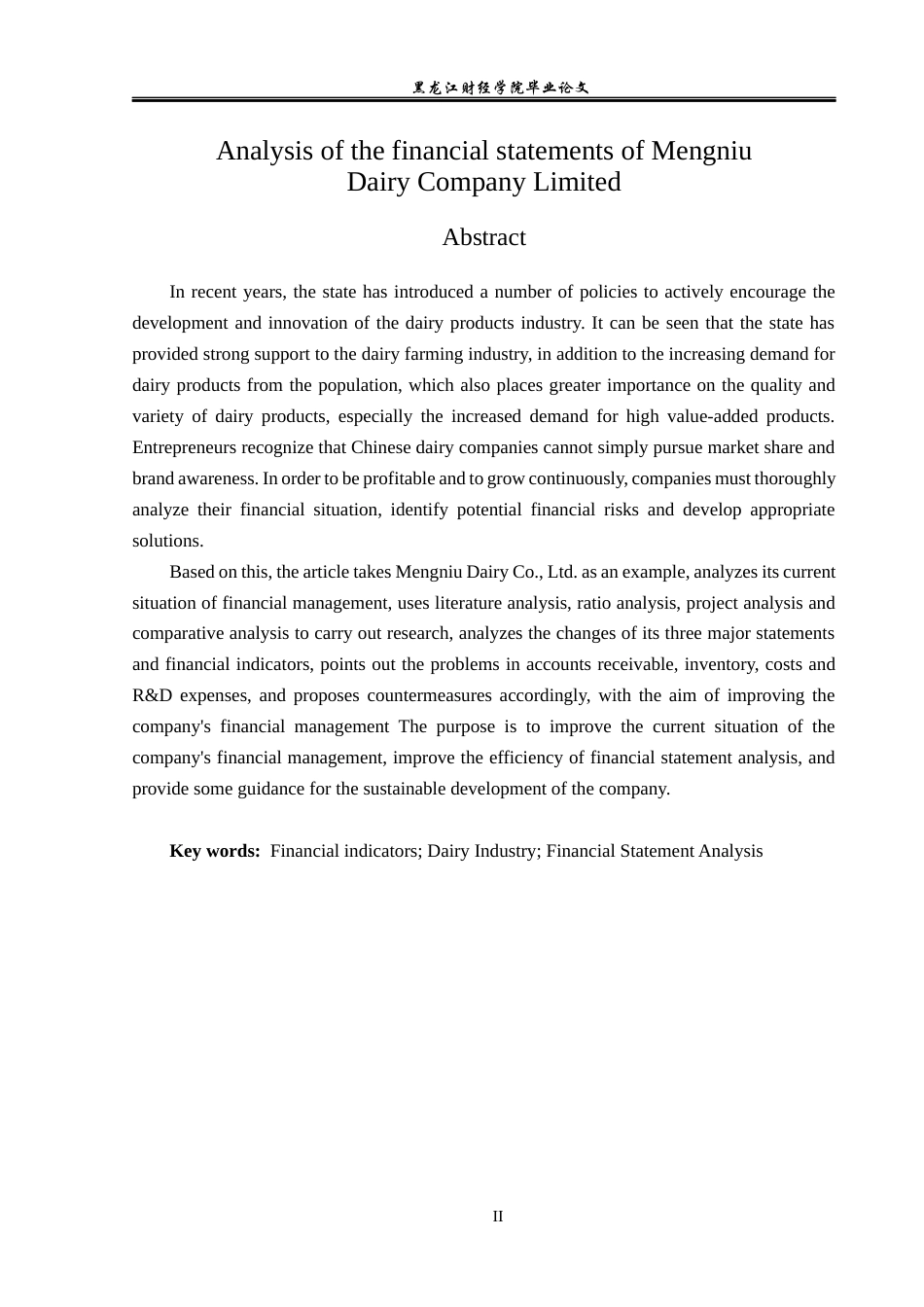 黑龙江财经学院毕业论文

Analysis of the financial statements of Mengniu Dairy Company Limited

Abstract

In recent years, the state has introduced a number of policies to actively encourage the development and innovation of the dairy products industry. It can be seen that the state has provided strong support to the dairy farming industry, in addition to the increasing demand for dairy products from the population, which also places greater importance on the quality and variety of dairy products, especially the increased demand for high value-added products. Entrepreneurs recognize that Chinese dairy companies cannot simply pursue market share and brand awareness. In order to be profitable and to grow continuously, companies must thoroughly analyze their financial situation, identify potential financial risks and develop appropriate solutions.

Based on this, the article takes Mengniu Dairy Co., Ltd. as an example, analyzes its current situation of financial management, uses literature analysis, ratio analysis, project analysis and comparative analysis to carry out research, analyzes the changes of its three major statements and financial indicators, points out the problems in accounts receivable, inventory, costs and R&D expenses, and proposes countermeasures accordingly, with the aim of improving the company's financial management The purpose is to improve the current situation of the company's financial management, improve the efficiency of financial statement analysis, and provide some guidance for the sustainable development of the company.

Key words: Financial indicators; Dairy Industry; Financial Statement Analysis

II